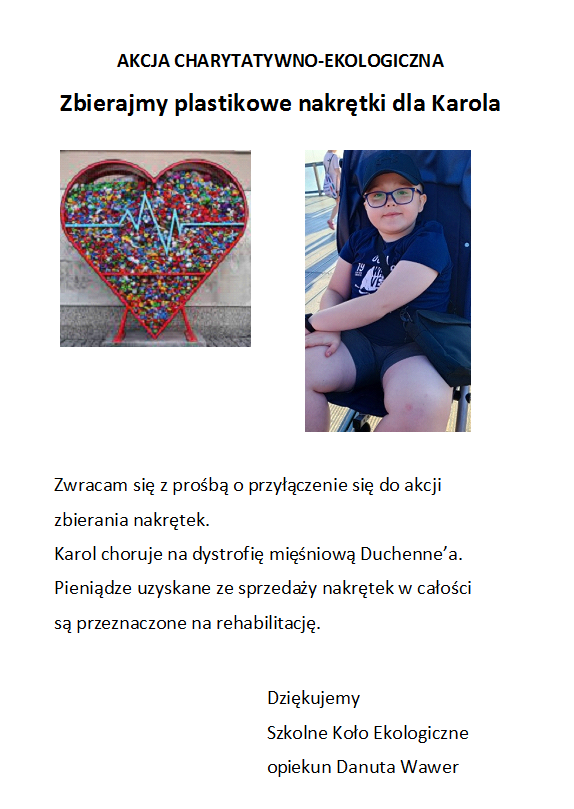 AKCJA CHARYTATYWNO-EKOLOGICZNA

Zbierajmy plastikowe nakrętki dla Karola

Zwracam się z prośbą o przyłączenie się do akcji zbierania nakrętek.
Karol choruje na dystrofię mięśniową Duchenne'a.
Pieniądze uzyskane ze sprzedaży nakrętek w całości są przeznaczone na rehabilitację.

Dziękujemy
Szkolne Koło Ekologiczne
opiekun Danuta Wawer